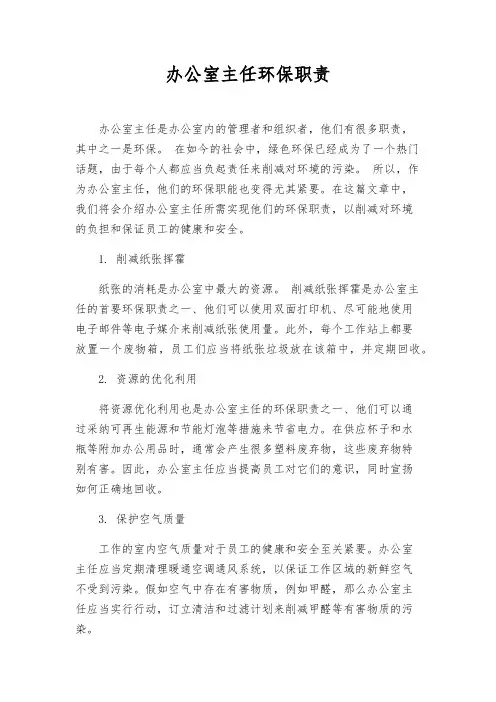 办公室主任环保职责

办公室主任是办公室内的管理者和组织者，他们有很多职责，其中之一是环保。 在如今的社会中，绿色环保已经成为了一个热门话题，由于每个人都应当负起责任来削减对环境的污染。 所以，作为办公室主任，他们的环保职能也变得尤其紧要。在这篇文章中，我们将会介绍办公室主任所需实现他们的环保职责，以削减对环境的负担和保证员工的健康和安全。

1. 削减纸张挥霍

纸张的消耗是办公室中最大的资源。 削减纸张挥霍是办公室主任的首要环保职责之一、他们可以使用双面打印机、尽可能地使用电子邮件等电子媒介来削减纸张使用量。此外，每个工作站上都要放置一个废物箱，员工们应当将纸张垃圾放在该箱中，并定期回收。

2. 资源的优化利用

将资源优化利用也是办公室主任的环保职责之一、他们可以通过采纳可再生能源和节能灯泡等措施来节省电力。在供应杯子和水瓶等附加办公用品时，通常会产生很多塑料废弃物，这些废弃物特别有害。因此，办公室主任应当提高员工对它们的意识，同时宣扬如何正确地回收。

3. 保护空气质量

工作的室内空气质量对于员工的健康和安全至关紧要。办公室主任应当定期清理暖通空调通风系统，以保证工作区域的新鲜空气不受到污染。假如空气中存在有害物质，例如甲醛，那么办公室主任应当实行行动，订立清洁和过滤计划来削减甲醛等有害物质的污染。